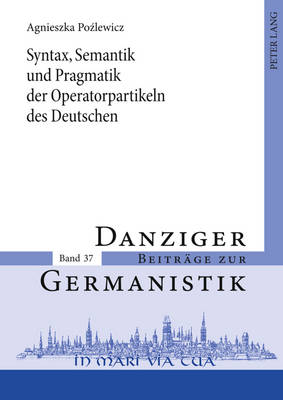 Agnieszka Poźlewicz

Syntax, Semantik und Pragmatik der Operatorpartikeln des Deutschen

PETER LANG

DANZIGER

Band 37

BEITRÄGE ZUR

GERMANISTIK

IN MARI VIA TUA